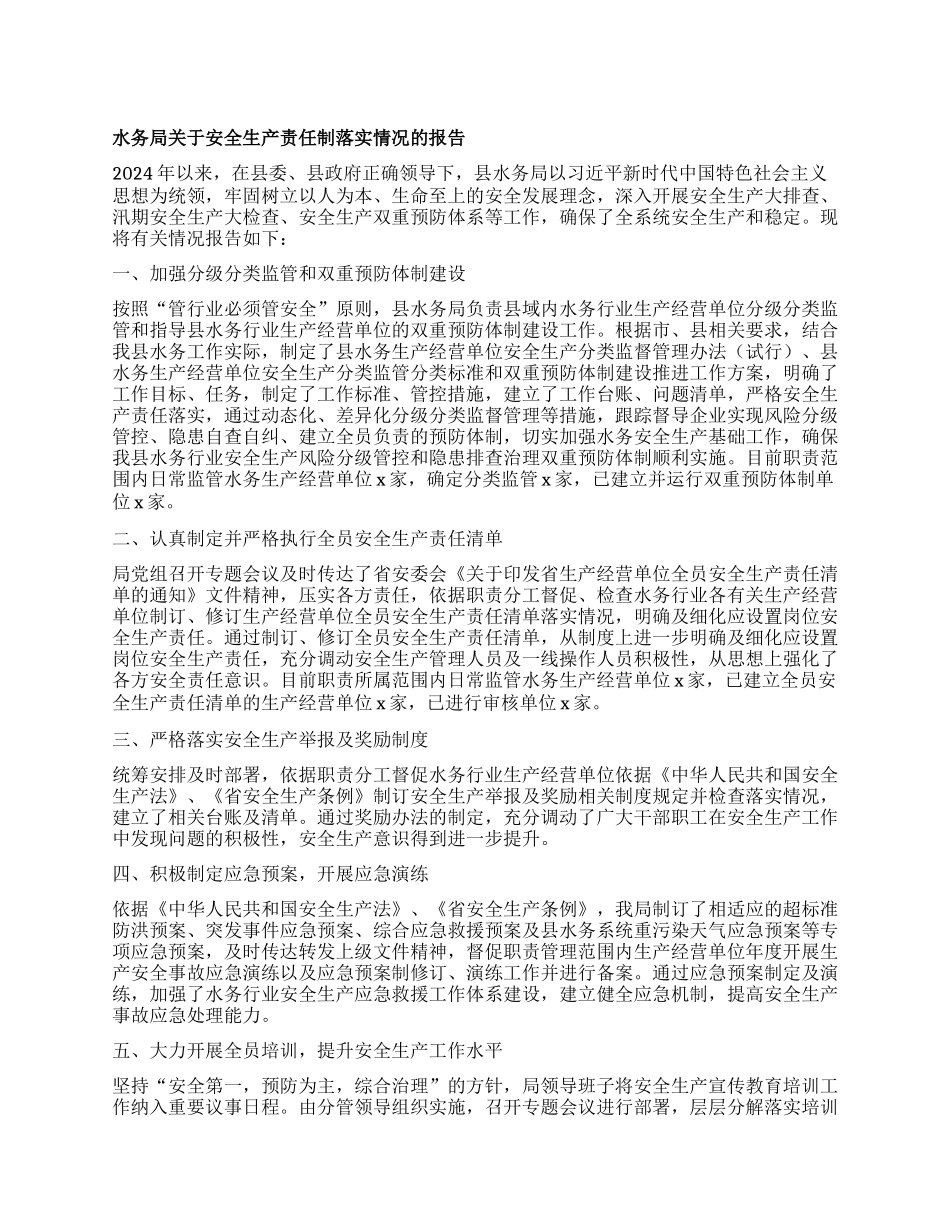 水务局关于安全生产责任制落实情况的报告

2024年以来，在县委、县政府正确领导下，县水务局以习近平新时代中国特色社会主义思想为统领，牢固树立以人为本、生命至上的安全发展理念，深入开展安全生产大排查、汛期安全生产大检查、安全生产双重预防体系等工作，确保了全系统安全生产和稳定。现将有关情况报告如下：

一、加强分级分类监管和双重预防体制建设

按照“管行业必须管安全”原则，县水务局负责县域内水务行业生产经营单位分级分类监管和指导县水务行业生产经营单位的双重预防体制建设工作。根据市、县相关要求，结合我县水务工作实际，制定了县水务生产经营单位安全生产分类监督管理办法（试行）、县水务生产经营单位安全生产分类监管分类标准和双重预防体制建设推进工作方案，明确了工作目标、任务，制定了工作标准、管控措施，建立了工作台账、问题清单，严格安全生产责任落实，通过动态化、差异化分级分类监督管理等措施，跟踪督导企业实现风险分级管控、隐患自查自纠、建立全员负责的预防体制，切实加强水务安全生产基础工作，确保我县水务行业安全生产风险分级管控和隐患排查治理双重预防体制顺利实施。目前职责范围内日常监管水务生产经营单位x家，确定分类监管x家，已建立并运行双重预防体制单位x家。

二、认真制定并严格执行全员安全生产责任清单

局党组召开专题会议及时传达了省安委会《关于印发省生产经营单位全员安全生产责任清单的通知》文件精神，压实各方责任，依据职责分工督促、检查水务行业各有关生产经营单位制订、修订生产经营单位全员安全生产责任清单落实情况，明确及细化应设置岗位安全生产责任。通过制订、修订全员安全生产责任清单，从制度上进一步明确及细化应设置岗位安全生产责任，充分调动安全生产管理人员及一线操作人员积极性，从思想上强化了各方安全责任意识。目前职责所属范围内日常监管水务生产经营单位x家，已建立全员安全生产责任清单的生产经营单位x家，已进行审核单位x家。

三、严格落实安全生产举报及奖励制度

统筹安排及时部署，依据职责分工督促水务行业生产经营单位依据《中华人民共和国安全生产法》、《省安全生产条例》制订安全生产举报及奖励相关制度规定并检查落实情况，建立了相关台账及清单。通过奖励办法的制定，充分调动了广大干部职工在安全生产工作中发现问题的积极性，安全生产意识得到进一步提升。

四、积极制定应急预案，开展应急演练

依据《中华人民共和国安全生产法》、《省安全生产条例》，我局制订了相适应的超标准防洪预案、突发事件应急预案、综合应急救援预案及县水务系统重污染天气应急预案等专项应急预案，及时传达转发上级文件精神，督促职责管理范围内生产经营单位年度开展生产安全事故应急演练以及应急预案制修订、演练工作并进行备案。通过应急预案制定及演练，加强了水务行业安全生产应急救援工作体系建设，建立健全应急机制，提高安全生产事故应急处理能力。

五、大力开展全员培训，提升安全生产工作水平

坚持“安全第一，预防为主，综合治理”的方针，局领导班子将安全生产宣传教育培训工作纳入重要议事日程。由分管领导组织实施，召开专题会议进行部署，层层分解落实培训